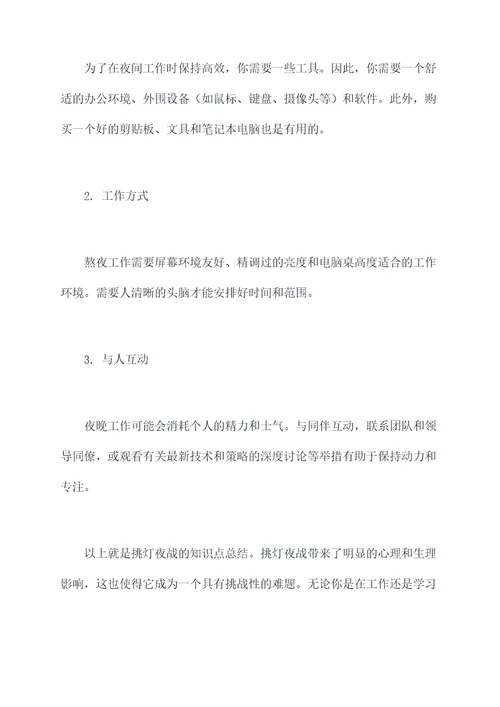 为了在夜间工作时保持高效，你需要一些工具。因此，你需要一个舒适的办公环境、外围设备（如鼠标、键盘、摄像头等）和软件。此外，购买一个好的剪贴板、文具和笔记本电脑也是有用的。

2. 工作方式

熬夜工作需要屏幕环境友好、精调过的亮度和电脑桌高度适合的工作环境。需要人清晰的头脑才能安排好时间和范围。

3. 与人互动

夜晚工作可能会消耗个人的精力和士气。与同伴互动，联系团队和领导同僚，或观看有关最新技术和策略的深度讨论等举措有助于保持动力和专注。

以上就是挑灯夜战的知识点总结。挑灯夜战带来了明显的心理和生理影响，这也使得它成为一个具有挑战性的难题。无论你是在工作还是学习